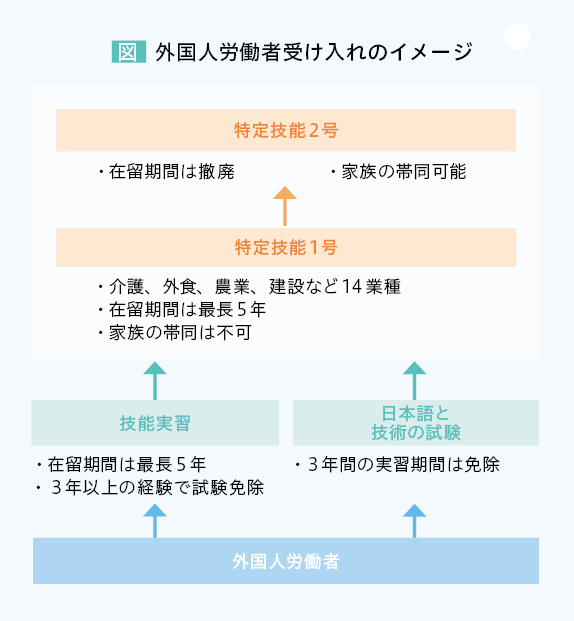 図 外国人労働者受け入れのイメージ

特定技能2号

・在留期間は撤廃

・家族の帯同可能

特定技能1号

・介護、外食、農業、建設など14業種
・在留期間は最長5年
・家族の帯同は不可

技能実習

・在留期間は最長5年
・3年以上の経験で試験免除

日本語と技術の試験

・3年間の実習期間は免除

外国人労働者